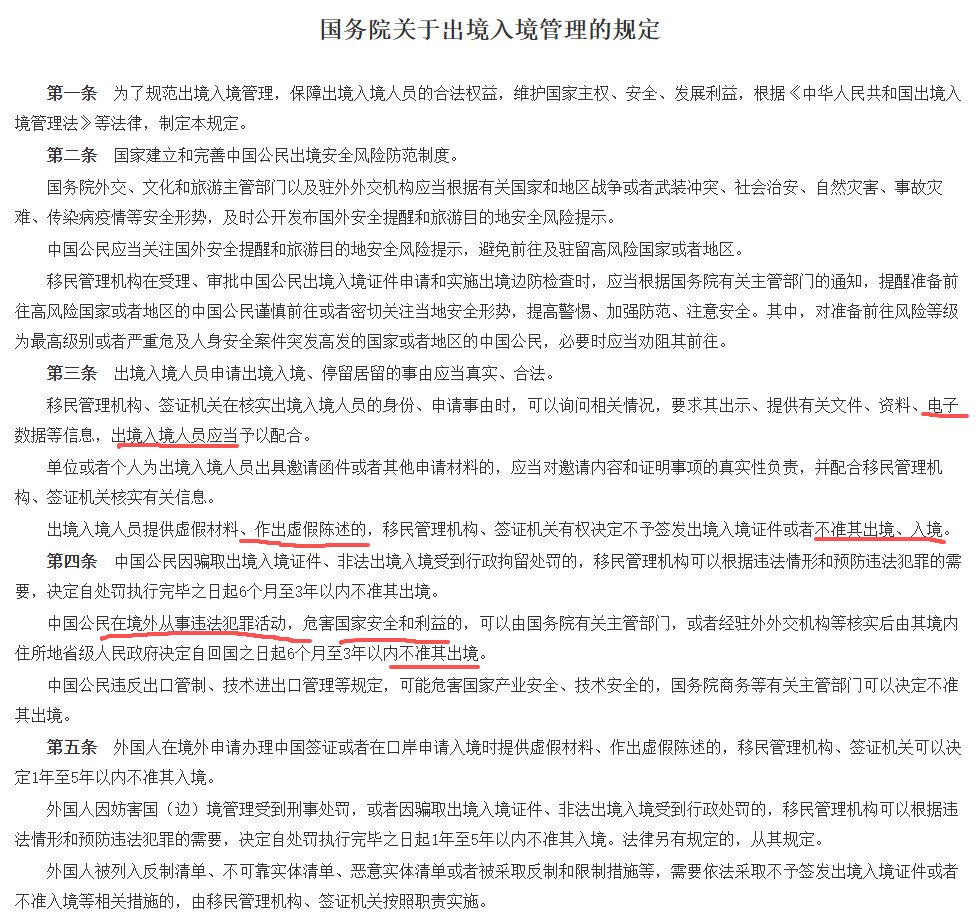 国务院关于出境入境管理的规定

第一条　为了规范出境入境管理，保障出境入境人员的合法权益，维护国家主权、安全、发展利益，根据《中华人民共和国出境入境管理法》等法律，制定本规定。

第二条　国家建立和完善中国公民出境安全风险防范制度。

国务院外交、文化和旅游主管部门以及驻外外交机构应当根据有关国家和地区战争或者武装冲突、社会治安、自然灾害、事故灾难、传染病疫情等安全形势，及时公开发布国外安全提醒和旅游目的地安全风险提示。

中国公民应当关注国外安全提醒和旅游目的地安全风险提示，避免前往及驻留高风险国家或者地区。

移民管理机构在受理、审批中国公民出境入境证件申请和实施出境边防检查时，应当根据国务院有关主管部门的通知，提醒准备前往高风险国家或者地区的中国公民谨慎前往或者密切关注当地安全形势，提高警惕、加强防范、注意安全。其中，对准备前往风险等级为最高级别或者严重危及人身安全案件突发高发的国家或者地区的中国公民，必要时应当劝阻其前往。

第三条　出境入境人员申请出境入境、停留居留的事由应当真实、合法。

移民管理机构、签证机关在核实出境入境人员的身份、申请事由时，可以询问相关情况，要求其出示、提供有关文件、资料、电子数据等信息，出境入境人员应当予以配合。

单位或者个人为出境入境人员出具邀请函件或者其他申请材料的，应当对邀请内容和证明事项的真实性负责，并配合移民管理机构、签证机关核实有关信息。

出境入境人员提供虚假材料、作出虚假陈述的，移民管理机构、签证机关有权决定不予签发出境入境证件或者不准其出境、入境。

第四条　中国公民因骗取出境入境证件、非法出境入境受到行政拘留处罚的，移民管理机构可以根据违法情形和预防违法犯罪的需要，决定自处罚执行完毕之日起6个月至3年以内不准其出境。

中国公民在境外从事违法犯罪活动，危害国家安全和利益的，可以由国务院有关主管部门，或者经驻外外交机构等核实后由其境内住所地省级人民政府决定自回国之日起6个月至3年以内不准其出境。

中国公民违反出口管制、技术进出口管理等规定，可能危害国家产业安全、技术安全的，国务院商务等有关主管部门可以决定不准其出境。

第五条　外国人在境外申请办理中国签证或者在口岸申请入境时提供虚假材料、作出虚假陈述的，移民管理机构、签证机关可以决定1年至5年以内不准其入境。

外国人因妨害国（边）境管理受到刑事处罚，或者因骗取出境入境证件、非法出境入境受到行政处罚的，移民管理机构可以根据违法情形和预防违法犯罪的需要，决定自处罚执行完毕之日起1年至5年以内不准其入境。法律另有规定的，从其规定。

外国人被列入反制清单、不可靠实体清单、恶意实体清单或者被采取反制和限制措施等，需要依法采取不予签发出境入境证件或者不准入境等相关措施的，由移民管理机构、签证机关按照职责实施。